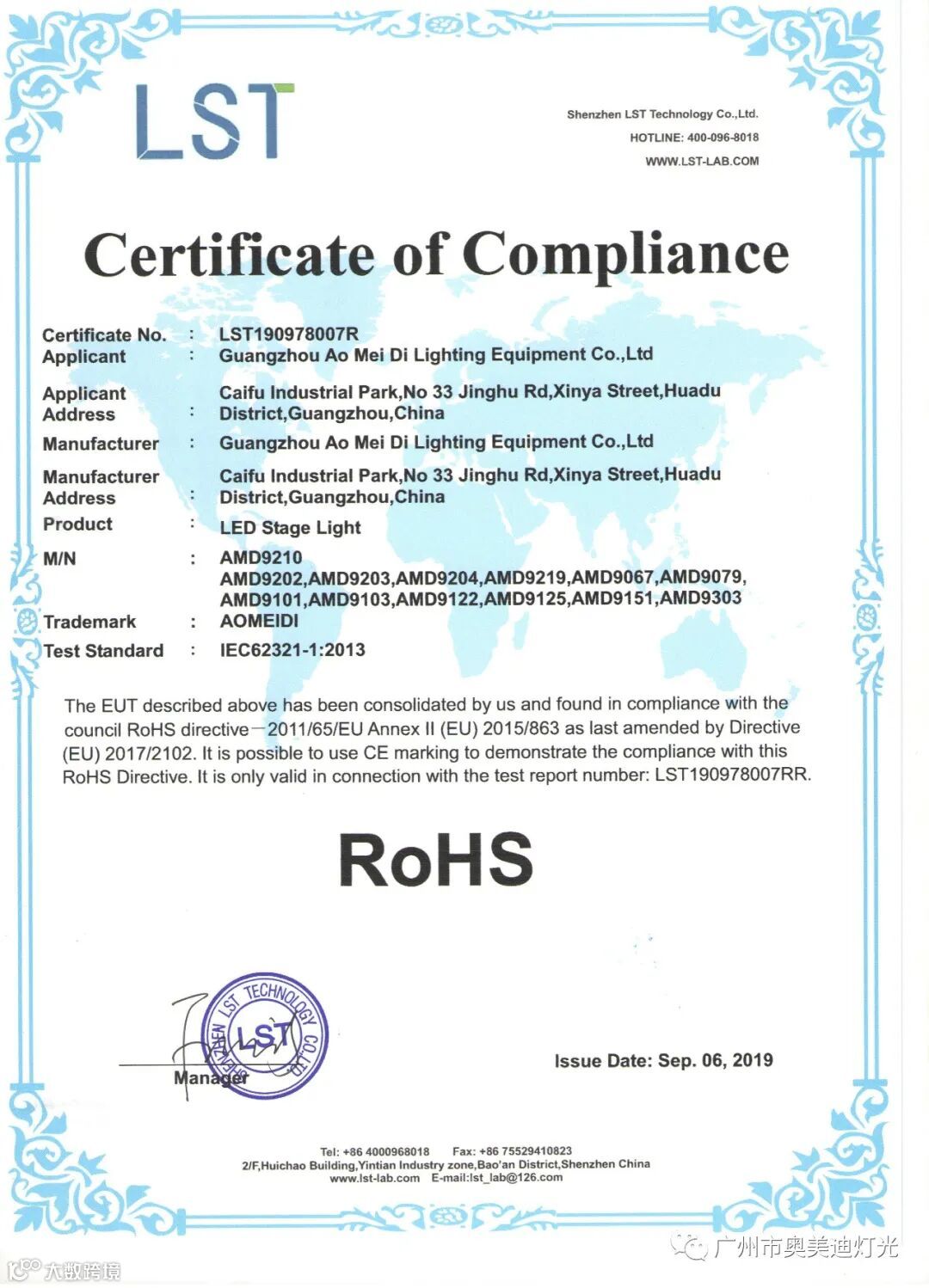 LST

Shenzhen LST Technology Co.,Ltd.
HOTLINE: 400-096-8018
WWW.LST-LAB.COM

Certificate of Compliance

Certificate No. : LST190978007R
Applicant : Guangzhou Ao Mei Di Lighting Equipment Co.,Ltd
Applicant Address : Caifu Industrial Park,No 33 Jinghu Rd,Xinya Street,Huadu District,Guangzhou,China
Manufacturer : Guangzhou Ao Mei Di Lighting Equipment Co.,Ltd
Manufacturer Address : Caifu Industrial Park,No 33 Jinghu Rd,Xinya Street,Huadu District,Guangzhou,China
Product : LED Stage Light
M/N : AMD9210
AMD9202,AMD9203,AMD9204,AMD9219,AMD9067,AMD9079,
AMD9101,AMD9103,AMD9122,AMD9125,AMD9151,AMD9303
Trademark : AOMEIDI
Test Standard : IEC62321-1:2013

The EUT described above has been consolidated by us and found in compliance with the council RoHS directive－2011/65/EU Annex II (EU) 2015/863 as last amended by Directive (EU) 2017/2102. It is possible to use CE marking to demonstrate the compliance with this RoHS Directive. It is only valid in connection with the test report number: LST190978007RR.

RoHS

SHENZHEN LST TECHNOLOGY CO.,LTD
LST

Manager

Issue Date: Sep. 06, 2019

Tel: +86 4000968018 Fax: +86 75529410823
2/F,Huichao Building,Yintian Industry zone,Bao'an District,Shenzhen China
www.lst-lab.com E-mail:lst_lab@126.com

广州市奥美迪灯光

大数跨境